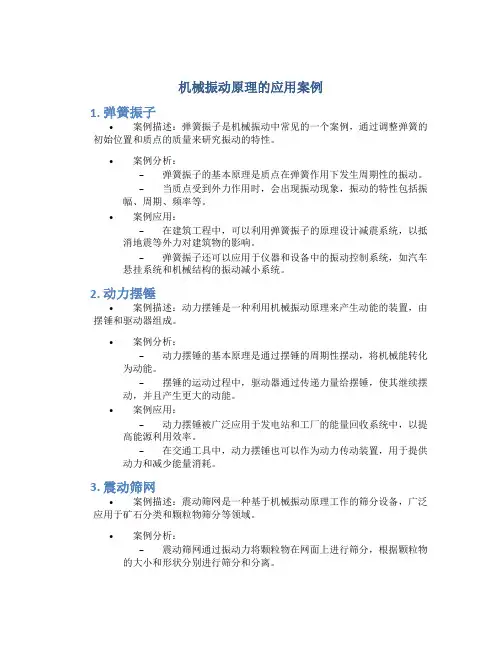 机械振动原理的应用案例

1. 弹簧振子

• 案例描述：弹簧振子是机械振动中常见的一个案例，通过调整弹簧的初始位置和质点的质量来研究振动的特性。

• 案例分析：

– 弹簧振子的基本原理是质点在弹簧作用下发生周期性的振动。

– 当质点受到外力作用时，会出现振动现象，振动的特性包括振幅、周期、频率等。

• 案例应用：

– 在建筑工程中，可以利用弹簧振子的原理设计减震系统，以抵消地震等外力对建筑物的影响。

– 弹簧振子还可以应用于仪器和设备中的振动控制系统，如汽车悬挂系统和机械结构的振动减小系统。

2. 动力摆锤

• 案例描述：动力摆锤是一种利用机械振动原理来产生动能的装置，由摆锤和驱动器组成。

• 案例分析：

– 动力摆锤的基本原理是通过摆锤的周期性摆动，将机械能转化为动能。

– 摆锤的运动过程中，驱动器通过传递力量给摆锤，使其继续摆动，并且产生更大的动能。

• 案例应用：

– 动力摆锤被广泛应用于发电站和工厂的能量回收系统中，以提高能源利用效率。

– 在交通工具中，动力摆锤也可以作为动力传动装置，用于提供动力和减少能量消耗。

3. 震动筛网

• 案例描述：震动筛网是一种基于机械振动原理工作的筛分设备，广泛应用于矿石分类和颗粒物筛分等领域。

• 案例分析：

– 震动筛网通过振动力将颗粒物在网面上进行筛分，根据颗粒物的大小和形状分别进行筛分和分离。